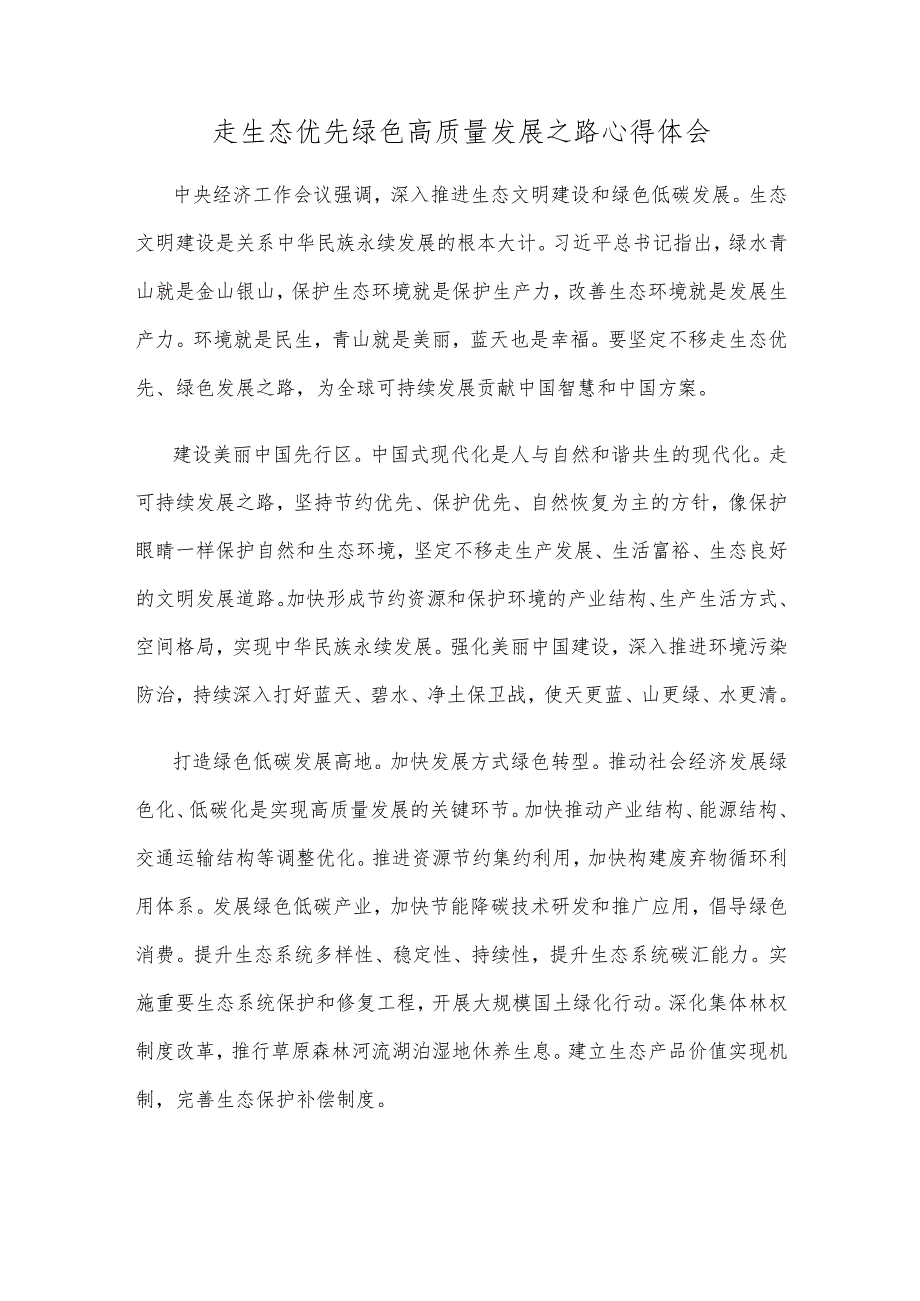 走生态优先绿色高质量发展之路心得体会

中央经济工作会议强调，深入推进生态文明建设和绿色低碳发展。生态文明建设是关系中华民族永续发展的根本大计。习近平总书记指出，绿水青山就是金山银山，保护生态环境就是保护生产力，改善生态环境就是发展生产力。环境就是民生，青山就是美丽，蓝天也是幸福。要坚定不移走生态优先、绿色发展之路，为全球可持续发展贡献中国智慧和中国方案。

建设美丽中国先行区。中国式现代化是人与自然和谐共生的现代化。走可持续发展之路，坚持节约优先、保护优先、自然恢复为主的方针，像保护眼睛一样保护自然和生态环境，坚定不移走生产发展、生活富裕、生态良好的文明发展道路。加快形成节约资源和保护环境的产业结构、生产生活方式、空间格局，实现中华民族永续发展。强化美丽中国建设，深入推进环境污染防治，持续深入打好蓝天、碧水、净土保卫战，使天更蓝、山更绿、水更清。

打造绿色低碳发展高地。加快发展方式绿色转型。推动社会经济发展绿色化、低碳化是实现高质量发展的关键环节。加快推动产业结构、能源结构、交通运输结构等调整优化。推进资源节约集约利用，加快构建废弃物循环利用体系。发展绿色低碳产业，加快节能降碳技术研发和推广应用，倡导绿色消费。提升生态系统多样性、稳定性、持续性，提升生态系统碳汇能力。实施重要生态系统保护和修复工程，开展大规模国土绿化行动。深化集体林权制度改革，推行草原森林河流湖泊湿地休养生息。建立生态产品价值实现机制，完善生态保护补偿制度。